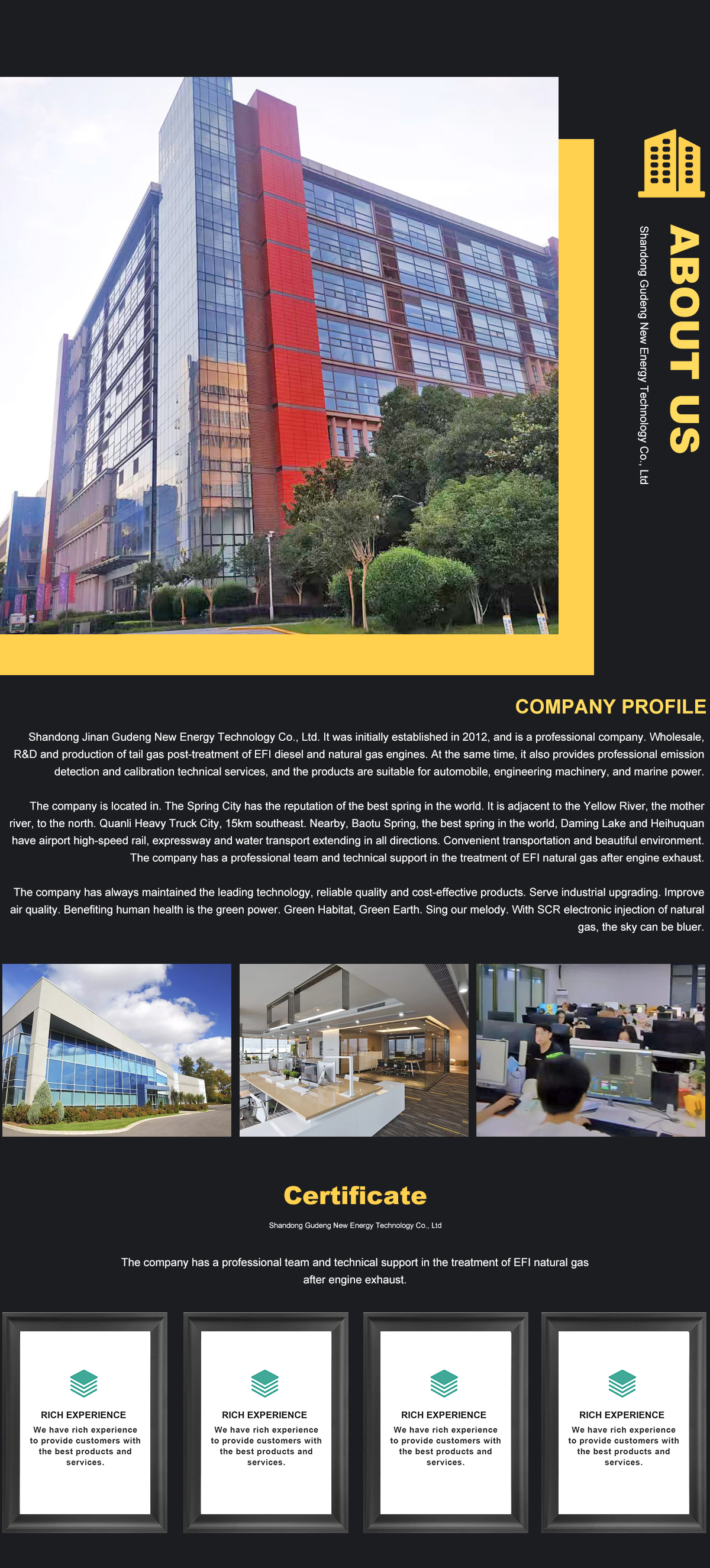 ABOUT US
Shandong Gudeng New Energy Technology Co., Ltd

COMPANY PROFILE

Shandong Jinan Gudeng New Energy Technology Co., Ltd. It was initially established in 2012, and is a professional company. Wholesale, R&D and production of tail gas post-treatment of EFI diesel and natural gas engines. At the same time, it also provides professional emission detection and calibration technical services, and the products are suitable for automobile, engineering machinery, and marine power.

The company is located in. The Spring City has the reputation of the best spring in the world. It is adjacent to the Yellow River, the mother river, to the north. Quanli Heavy Truck City, 15km southeast. Nearby, Baotu Spring, the best spring in the world, Daming Lake and Heihuquan have airport high-speed rail, expressway and water transport extending in all directions. Convenient transportation and beautiful environment. The company has a professional team and technical support in the treatment of EFI natural gas after engine exhaust.

The company has always maintained the leading technology, reliable quality and cost-effective products. Serve industrial upgrading. Improve air quality. Benefiting human health is the green power. Green Habitat, Green Earth. Sing our melody. With SCR electronic injection of natural gas, the sky can be bluer.

Certificate

Shandong Gudeng New Energy Technology Co., Ltd

The company has a professional team and technical support in the treatment of EFI natural gas after engine exhaust.

RICH EXPERIENCE
We have rich experience to provide customers with the best products and services.

RICH EXPERIENCE
We have rich experience to provide customers with the best products and services.

RICH EXPERIENCE
We have rich experience to provide customers with the best products and services.

RICH EXPERIENCE
We have rich experience to provide customers with the best products and services.